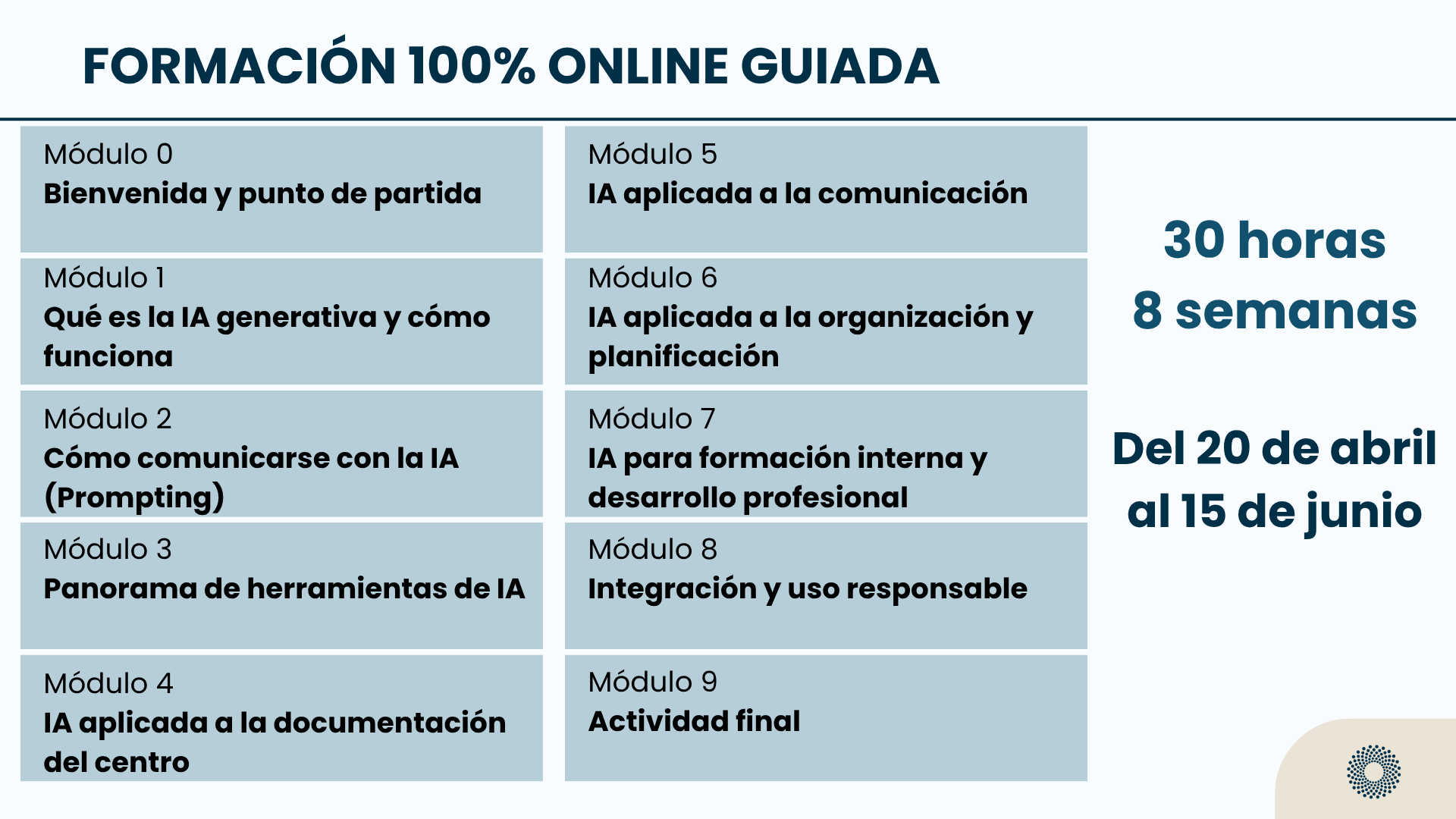 FORMACIÓN 100% ONLINE GUIADA

Módulo 0
Bienvenida y punto de partida

Módulo 1
Qué es la IA generativa y cómo funciona

Módulo 2
Cómo comunicarse con la IA (Prompting)

Módulo 3
Panorama de herramientas de IA

Módulo 4
IA aplicada a la documentación del centro

Módulo 5
IA aplicada a la comunicación

Módulo 6
IA aplicada a la organización y planificación

Módulo 7
IA para formación interna y desarrollo profesional

Módulo 8
Integración y uso responsable

Módulo 9
Actividad final

30 horas
8 semanas

Del 20 de abril al 15 de junio